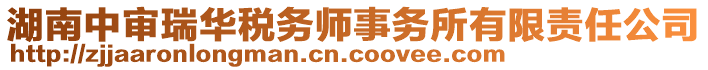 湖南中审瑞华税务师事务所有限责任公司
http://zjjaaronlongman.cn.coovee.com